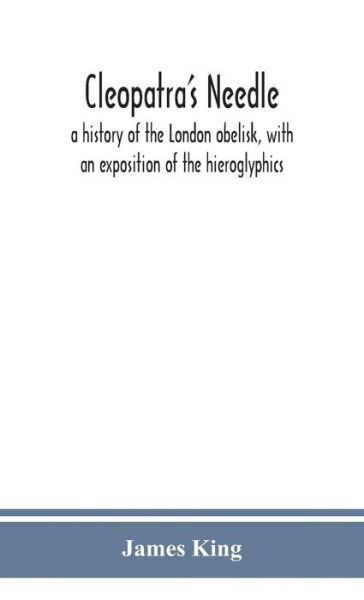 Cleopatra's Needle
a history of the London obelisk, with an exposition of the hieroglyphics

James King